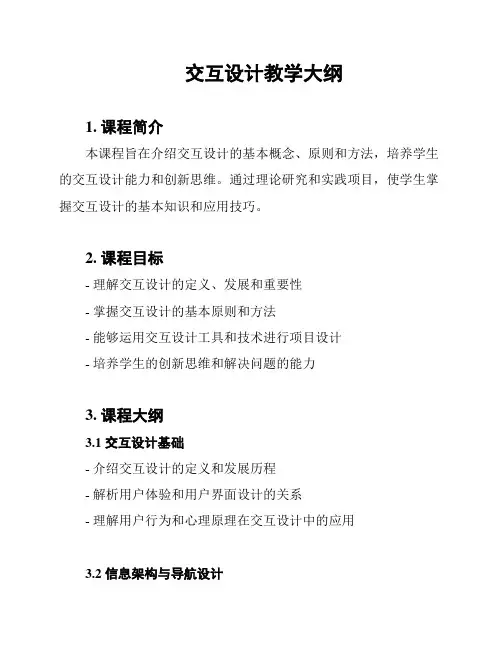 交互设计教学大纲

1. 课程简介

本课程旨在介绍交互设计的基本概念、原则和方法，培养学生的交互设计能力和创新思维。通过理论研究和实践项目，使学生掌握交互设计的基本知识和应用技巧。

2. 课程目标

- 理解交互设计的定义、发展和重要性

- 掌握交互设计的基本原则和方法

- 能够运用交互设计工具和技术进行项目设计

- 培养学生的创新思维和解决问题的能力

3. 课程大纲

3.1 交互设计基础

- 介绍交互设计的定义和发展历程

- 解析用户体验和用户界面设计的关系

- 理解用户行为和心理原理在交互设计中的应用

3.2 信息架构与导航设计